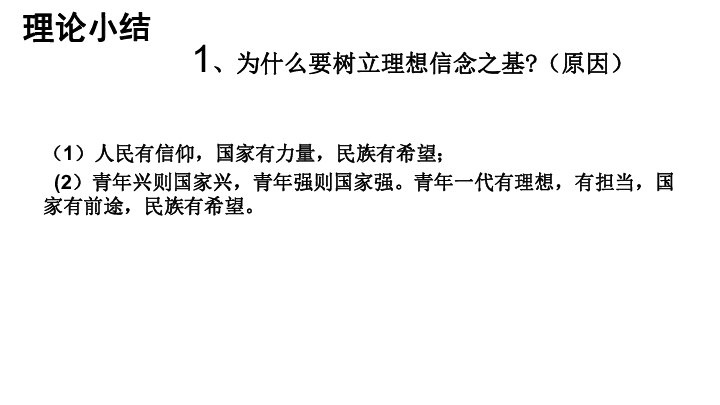 理论小结

1、为什么要树立理想信念之基?（原因）

（1）人民有信仰，国家有力量，民族有希望;

（2）青年兴则国家兴，青年强则国家强。青年一代有理想，有担当，国家有前途，民族有希望。